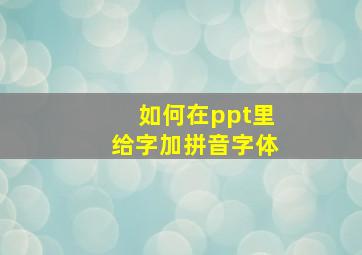 如何在ppt里
给字加拼音字体